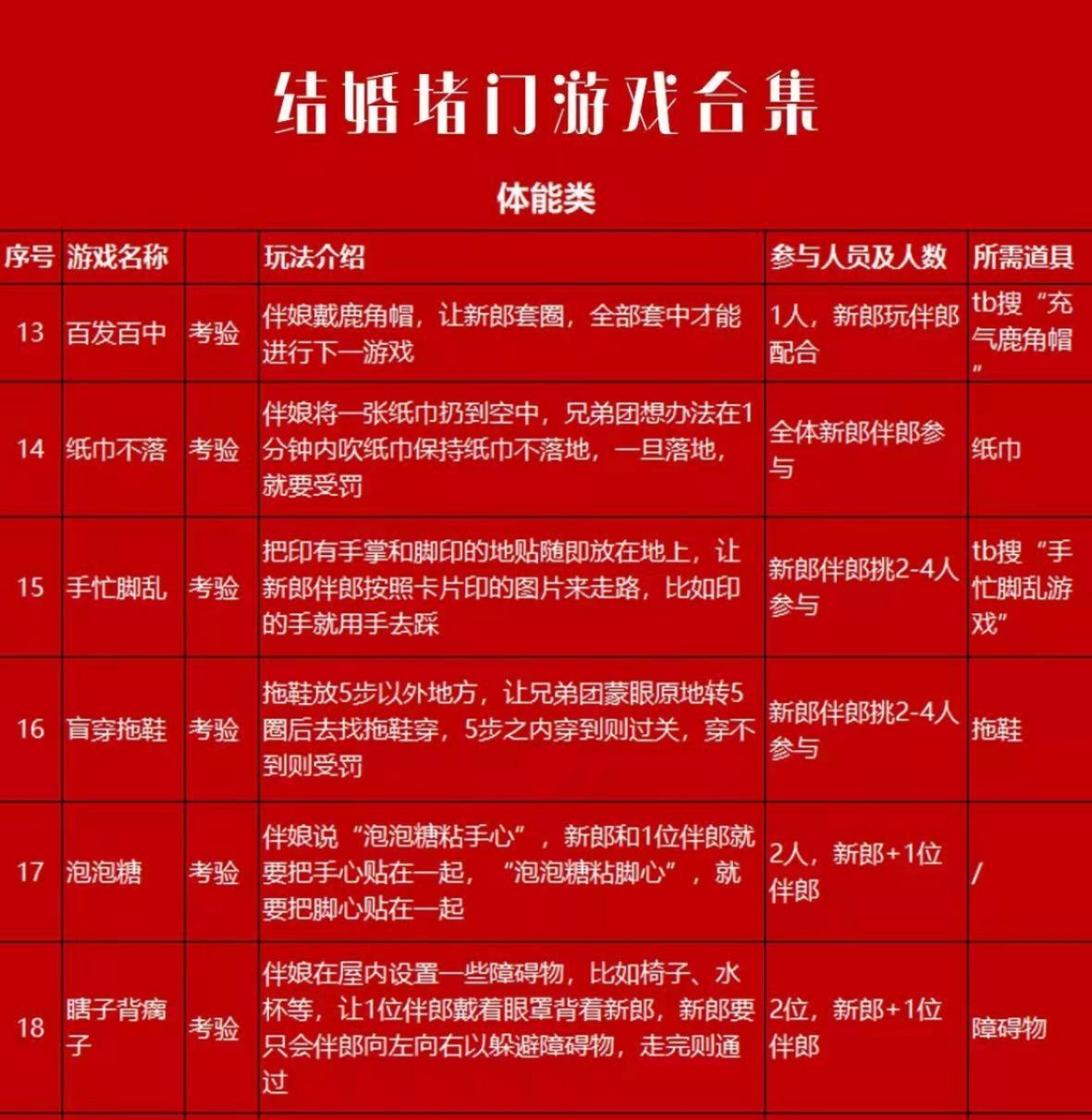 结婚堵门游戏合集

体能类

| 序号 | 游戏名称 | | 玩法介绍 | 参与人员及人数 | 所需道具 |
|---|---|---|---|---|---|
| 13 | 百发百中 | 考验 | 伴娘戴鹿角帽，让新郎套圈，全部套中才能进行下一游戏 | 1人，新郎玩伴郎配合 | tb搜“充气鹿角帽” |
| 14 | 纸巾不落 | 考验 | 伴娘将一张纸巾扔到空中，兄弟团想办法在1分钟内吹纸巾保持纸巾不落地，一旦落地，就要受罚 | 全体新郎伴郎参与 | 纸巾 |
| 15 | 手忙脚乱 | 考验 | 把印有手掌和脚印的地贴随即放在地上，让新郎伴郎按照卡片印的图片来走路，比如印的手就用手去踩 | 新郎伴郎挑2-4人参与 | tb搜“手忙脚乱游戏” |
| 16 | 盲穿拖鞋 | 考验 | 拖鞋放5步以外地方，让兄弟团蒙眼原地转5圈后去找拖鞋穿，5步之内穿到则过关，穿不到则受罚 | 新郎伴郎挑2-4人参与 | 拖鞋 |
| 17 | 泡泡糖 | 考验 | 伴娘说“泡泡糖粘手心”，新郎和1位伴郎就要把手心贴在一起，“泡泡糖粘脚心”，就要把脚心贴在一起 | 2人，新郎+1位伴郎 | / |
| 18 | 瞎子背瘸子 | 考验 | 伴娘在屋内设置一些障碍物，比如椅子、水杯等，让1位伴郎戴着眼罩背着新郎，新郎要只会伴郎向左向右以躲避障碍物，走完则通过 | 2位，新郎+1位伴郎 | 障碍物 |